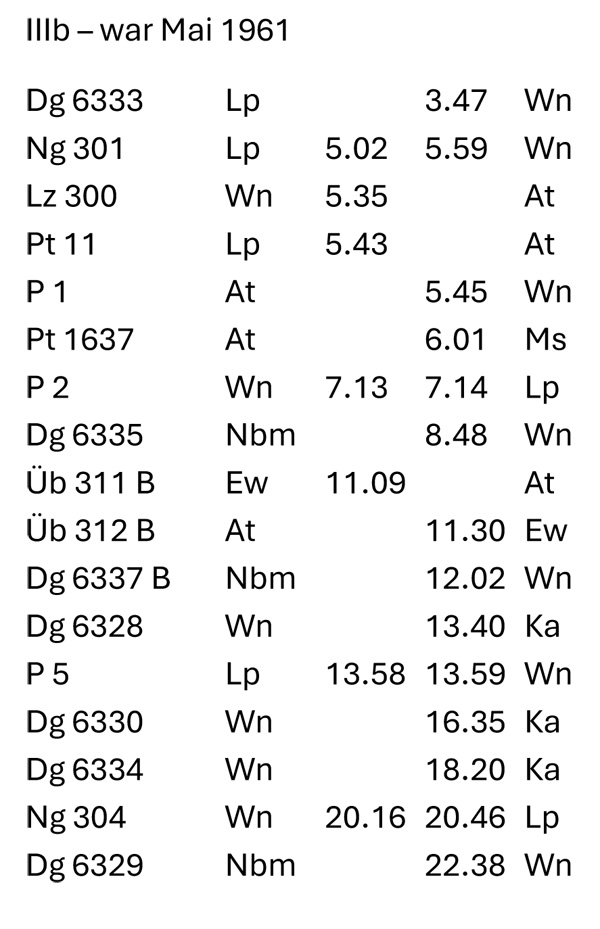 IIIb – war Mai 1961

| | | | | |
|---|---|---|---|---|
| Dg 6333 | Lp | | 3.47 | Wn |
| Ng 301 | Lp | 5.02 | 5.59 | Wn |
| Lz 300 | Wn | 5.35 | | At |
| Pt 11 | Lp | 5.43 | | At |
| P 1 | At | | 5.45 | Wn |
| Pt 1637 | At | | 6.01 | Ms |
| P 2 | Wn | 7.13 | 7.14 | Lp |
| Dg 6335 | Nbm | | 8.48 | Wn |
| Üb 311 B | Ew | 11.09 | | At |
| Üb 312 B | At | | 11.30 | Ew |
| Dg 6337 B | Nbm | | 12.02 | Wn |
| Dg 6328 | Wn | | 13.40 | Ka |
| P 5 | Lp | 13.58 | 13.59 | Wn |
| Dg 6330 | Wn | | 16.35 | Ka |
| Dg 6334 | Wn | | 18.20 | Ka |
| Ng 304 | Wn | 20.16 | 20.46 | Lp |
| Dg 6329 | Nbm | | 22.38 | Wn |